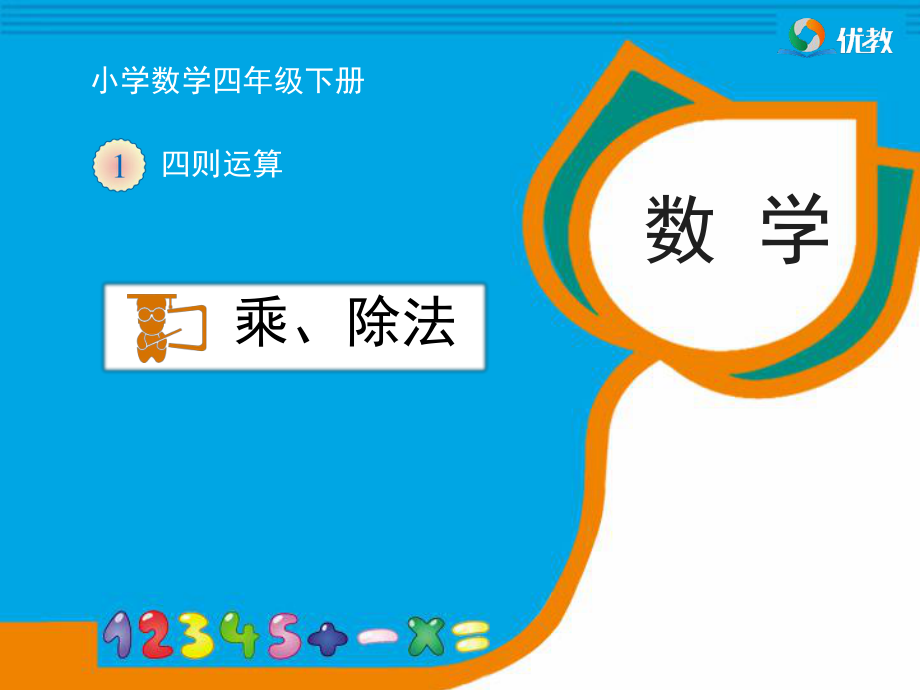 优教

小学数学四年级下册

1 四则运算

数 学

乘、除法

12345+−×=